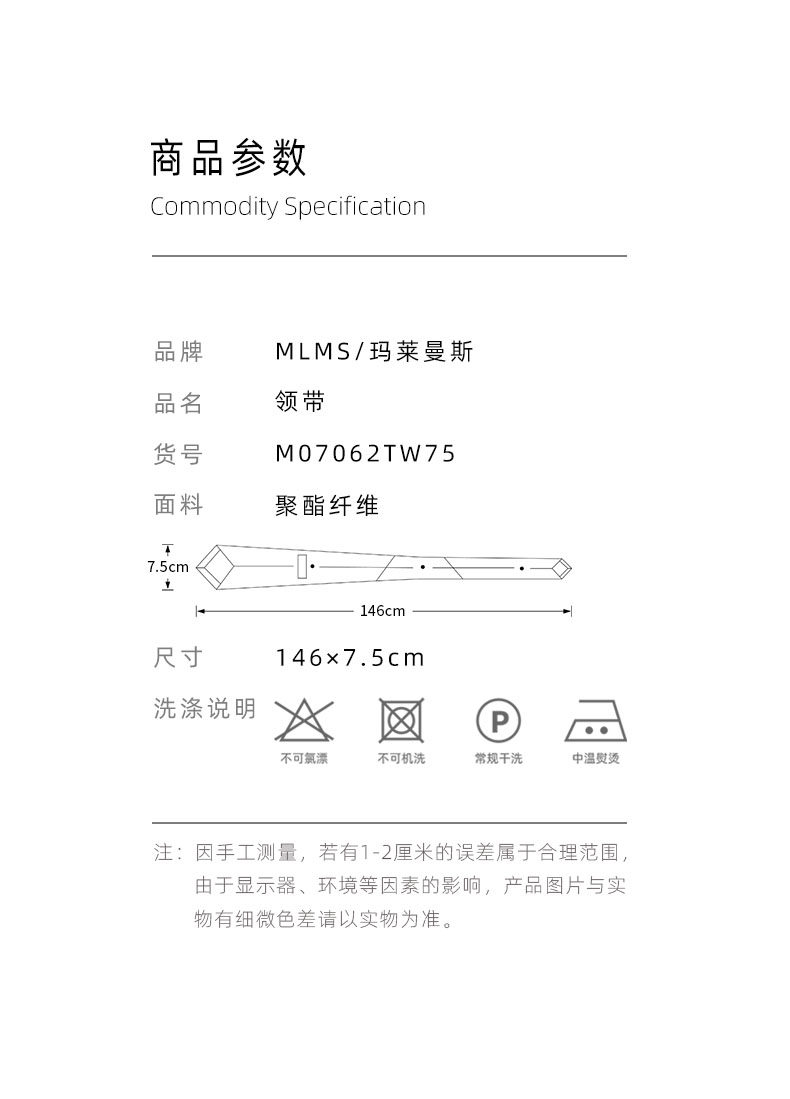 商品参数
Commodity Specification

品牌　MLMS/玛莱曼斯
品名　领带
货号　M07062TW75
面料　聚酯纤维

7.5cm
146cm

尺寸　146×7.5cm
洗涤说明

不可氯漂　不可机洗　常规干洗　中温熨烫

注：因手工测量，若有1-2厘米的误差属于合理范围，由于显示器、环境等因素的影响，产品图片与实物有细微色差请以实物为准。